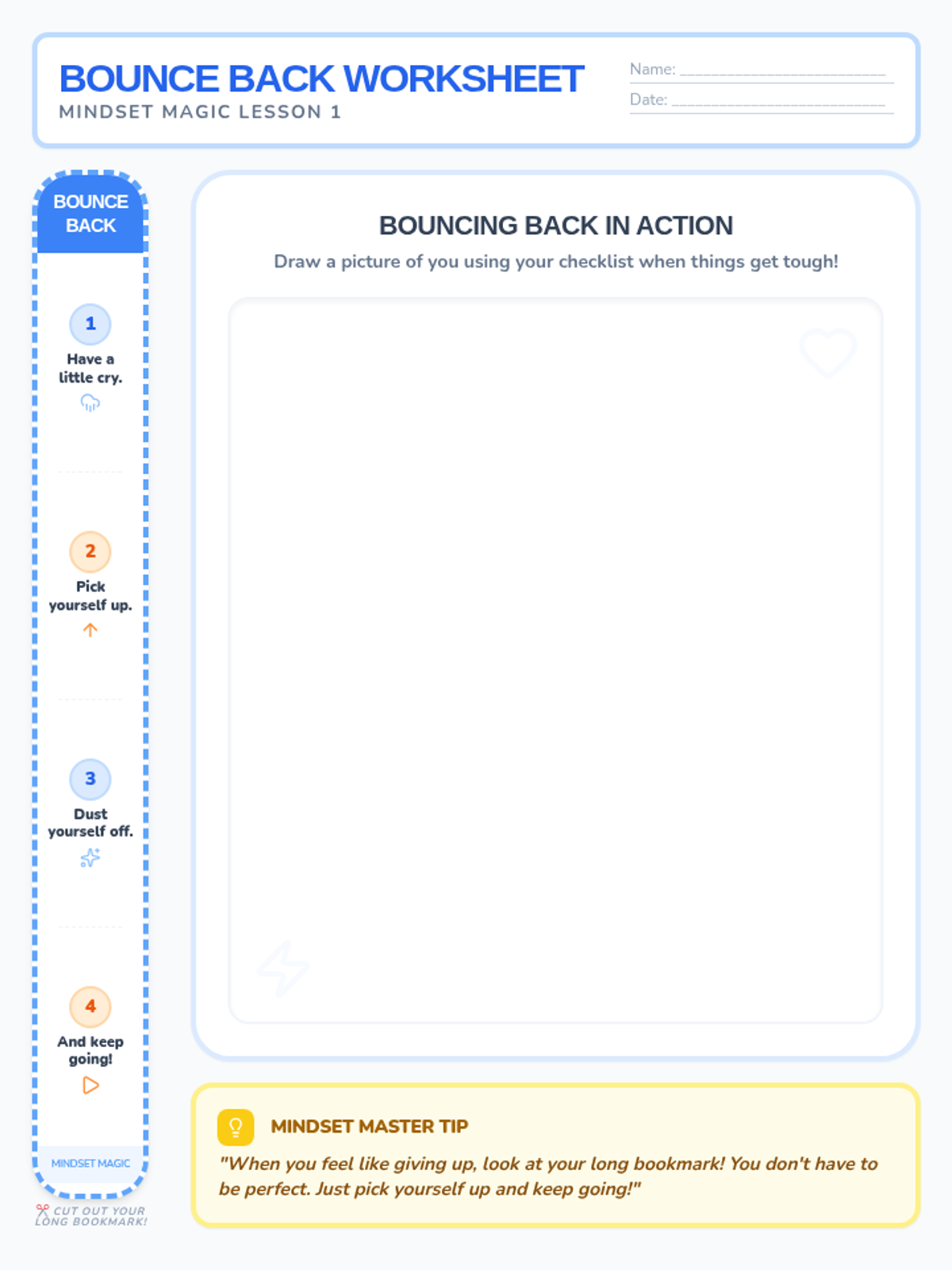 BOUNCE BACK WORKSHEET
MINDSET MAGIC LESSON 1

Name: ____
Date: ____

BOUNCE BACK

1
Have a little cry.

2
Pick yourself up.

3
Dust yourself off.

4
And keep going!

MINDSET MAGIC

CUT OUT YOUR LONG BOOKMARK!

BOUNCING BACK IN ACTION
Draw a picture of you using your checklist when things get tough!

MINDSET MASTER TIP
"When you feel like giving up, look at your long bookmark! You don't have to be perfect. Just pick yourself up and keep going!"